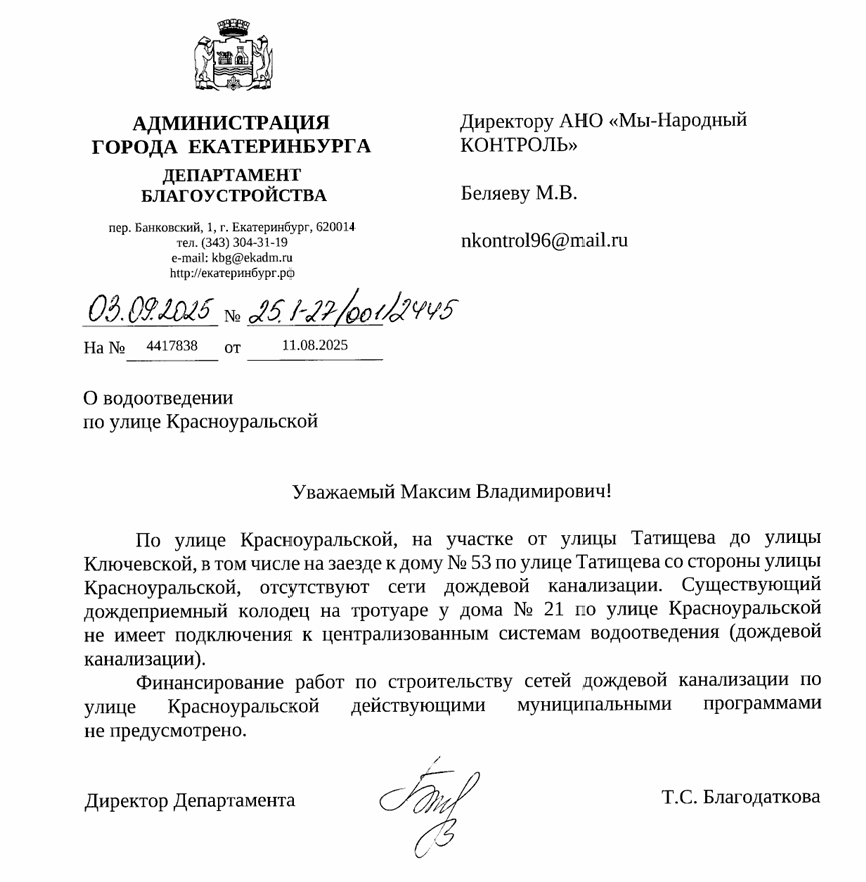 АДМИНИСТРАЦИЯ
ГОРОДА ЕКАТЕРИНБУРГА
ДЕПАРТАМЕНТ
БЛАГОУСТРОЙСТВА

пер. Банковский, 1, г. Екатеринбург, 620014
тел. (343) 304-31-19
e-mail: kbg@ekadm.ru
http://екатеринбург.рф

03.09.2025 № 25.1-27/001/2445
На № 4417838 от 11.08.2025

Директору АНО «Мы-Народный КОНТРОЛЬ»

Беляеву М.В.

nkontrol96@mail.ru

О водоотведении
по улице Красноуральской

Уважаемый Максим Владимирович!

По улице Красноуральской, на участке от улицы Татищева до улицы Ключевской, в том числе на заезде к дому № 53 по улице Татищева со стороны улицы Красноуральской, отсутствуют сети дождевой канализации. Существующий дождеприемный колодец на тротуаре у дома № 21 по улице Красноуральской не имеет подключения к централизованным системам водоотведения (дождевой канализации).

Финансирование работ по строительству сетей дождевой канализации по улице Красноуральской действующими муниципальными программами не предусмотрено.

Директор Департамента

Т.С. Благодаткова